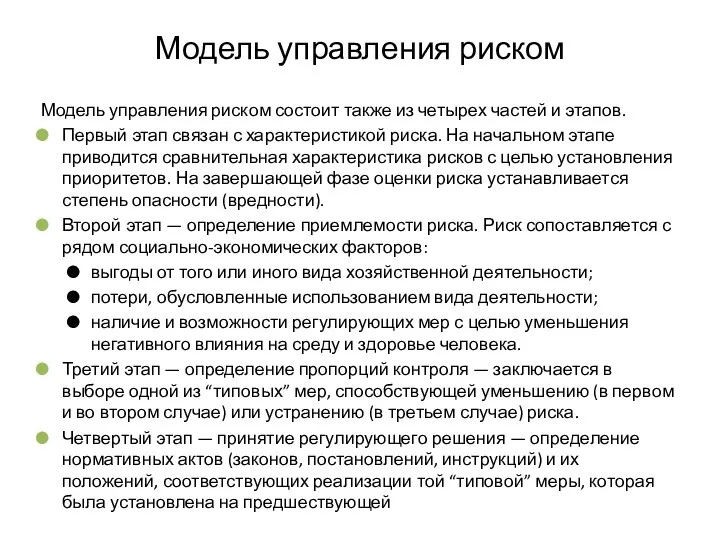 Модель управления риском

Модель управления риском состоит также из четырех частей и этапов.

Первый этап связан с характеристикой риска. На начальном этапе приводится сравнительная характеристика рисков с целью установления приоритетов. На завершающей фазе оценки риска устанавливается степень опасности (вредности).

Второй этап — определение приемлемости риска. Риск сопоставляется с рядом социально-экономических факторов:

выгоды от того или иного вида хозяйственной деятельности;

потери, обусловленные использованием вида деятельности;

наличие и возможности регулирующих мер с целью уменьшения негативного влияния на среду и здоровье человека.

Третий этап — определение пропорций контроля — заключается в выборе одной из “типовых” мер, способствующей уменьшению (в первом и во втором случае) или устранению (в третьем случае) риска.

Четвертый этап — принятие регулирующего решения — определение нормативных актов (законов, постановлений, инструкций) и их положений, соответствующих реализации той “типовой” меры, которая была установлена на предшествующей